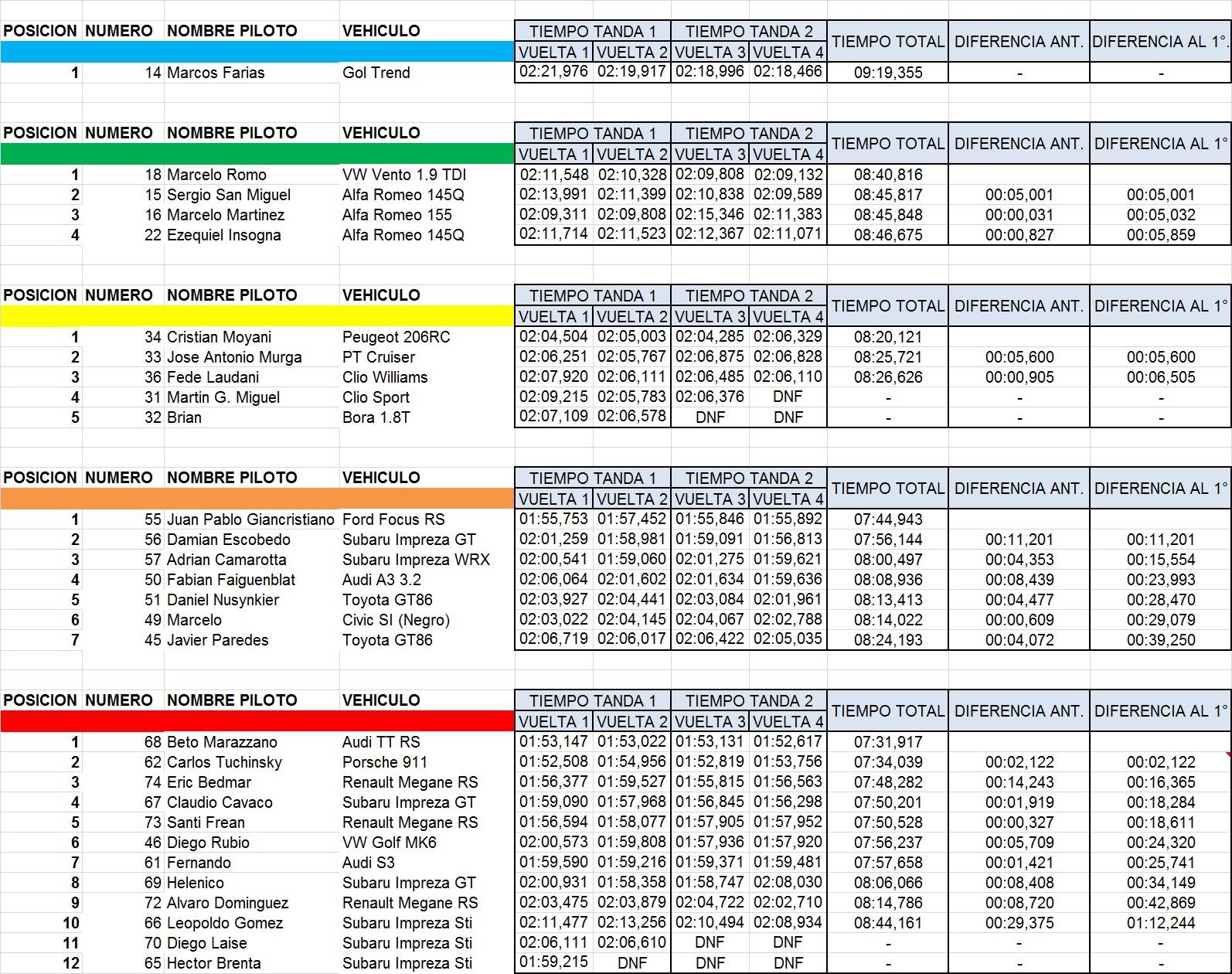 | POSICION | NUMERO | NOMBRE PILOTO | VEHICULO | TIEMPO TANDA 1 VUELTA 1 | TIEMPO TANDA 1 VUELTA 2 | TIEMPO TANDA 2 VUELTA 3 | TIEMPO TANDA 2 VUELTA 4 | TIEMPO TOTAL | DIFERENCIA ANT. | DIFERENCIA AL 1°. |
|---|---|---|---|---|---|---|---|---|---|---|
| 1 | 14 | Marcos Farias | Gol Trend | 02:21,976 | 02:19,917 | 02:18,996 | 02:18,466 | 09:19,355 | - | - |

| POSICION | NUMERO | NOMBRE PILOTO | VEHICULO | TIEMPO TANDA 1 VUELTA 1 | TIEMPO TANDA 1 VUELTA 2 | TIEMPO TANDA 2 VUELTA 3 | TIEMPO TANDA 2 VUELTA 4 | TIEMPO TOTAL | DIFERENCIA ANT. | DIFERENCIA AL 1° |
|---|---|---|---|---|---|---|---|---|---|---|
| 1 | 18 | Marcelo Romo | VW Vento 1.9 TDI | 02:11,548 | 02:10,328 | 02:09,808 | 02:09,132 | 08:40,816 | | |
| 2 | 15 | Sergio San Miguel | Alfa Romeo 145Q | 02:13,991 | 02:11,399 | 02:10,838 | 02:09,589 | 08:45,817 | 00:05,001 | 00:05,001 |
| 3 | 16 | Marcelo Martinez | Alfa Romeo 155 | 02:09,311 | 02:09,808 | 02:15,346 | 02:11,383 | 08:45,848 | 00:00,031 | 00:05,032 |
| 4 | 22 | Ezequiel Insogna | Alfa Romeo 145Q | 02:11,714 | 02:11,523 | 02:12,367 | 02:11,071 | 08:46,675 | 00:00,827 | 00:05,859 |

| POSICION | NUMERO | NOMBRE PILOTO | VEHICULO | TIEMPO TANDA 1 VUELTA 1 | TIEMPO TANDA 1 VUELTA 2 | TIEMPO TANDA 2 VUELTA 3 | TIEMPO TANDA 2 VUELTA 4 | TIEMPO TOTAL | DIFERENCIA ANT. | DIFERENCIA AL 1° |
|---|---|---|---|---|---|---|---|---|---|---|
| 1 | 34 | Cristian Moyani | Peugeot 206RC | 02:04,504 | 02:05,003 | 02:04,285 | 02:06,329 | 08:20,121 | | |
| 2 | 33 | Jose Antonio Murga | PT Cruiser | 02:06,251 | 02:05,767 | 02:06,875 | 02:06,828 | 08:25,721 | 00:05,600 | 00:05,600 |
| 3 | 36 | Fede Laudani | Clio Williams | 02:07,920 | 02:06,111 | 02:06,485 | 02:06,110 | 08:26,626 | 00:00,905 | 00:06,505 |
| 4 | 31 | Martin G. Miguel | Clio Sport | 02:09,215 | 02:05,783 | 02:06,376 | DNF | - | - | - |
| 5 | 32 | Brian | Bora 1.8T | 02:07,109 | 02:06,578 | DNF | DNF | - | - | - |

| POSICION | NUMERO | NOMBRE PILOTO | VEHICULO | TIEMPO TANDA 1 VUELTA 1 | TIEMPO TANDA 1 VUELTA 2 | TIEMPO TANDA 2 VUELTA 3 | TIEMPO TANDA 2 VUELTA 4 | TIEMPO TOTAL | DIFERENCIA ANT. | DIFERENCIA AL 1° |
|---|---|---|---|---|---|---|---|---|---|---|
| 1 | 55 | Juan Pablo Giancristiano | Ford Focus RS | 01:55,753 | 01:57,452 | 01:55,846 | 01:55,892 | 07:44,943 | | |
| 2 | 56 | Damian Escobedo | Subaru Impreza GT | 02:01,259 | 01:58,981 | 01:59,091 | 01:56,813 | 07:56,144 | 00:11,201 | 00:11,201 |
| 3 | 57 | Adrian Camarotta | Subaru Impreza WRX | 02:00,541 | 01:59,060 | 02:01,275 | 01:59,621 | 08:00,497 | 00:04,353 | 00:15,554 |
| 4 | 50 | Fabian Faiguenblat | Audi A3 3.2 | 02:06,064 | 02:01,602 | 02:01,634 | 01:59,636 | 08:08,936 | 00:08,439 | 00:23,993 |
| 5 | 51 | Daniel Nusynkier | Toyota GT86 | 02:03,927 | 02:04,441 | 02:03,084 | 02:01,961 | 08:13,413 | 00:04,477 | 00:28,470 |
| 6 | 49 | Marcelo | Civic SI (Negro) | 02:03,022 | 02:04,145 | 02:04,067 | 02:02,788 | 08:14,022 | 00:00,609 | 00:29,079 |
| 7 | 45 | Javier Paredes | Toyota GT86 | 02:06,719 | 02:06,017 | 02:06,422 | 02:05,035 | 08:24,193 | 00:04,072 | 00:39,250 |

| POSICION | NUMERO | NOMBRE PILOTO | VEHICULO | TIEMPO TANDA 1 VUELTA 1 | TIEMPO TANDA 1 VUELTA 2 | TIEMPO TANDA 2 VUELTA 3 | TIEMPO TANDA 2 VUELTA 4 | TIEMPO TOTAL | DIFERENCIA ANT. | DIFERENCIA AL 1° |
|---|---|---|---|---|---|---|---|---|---|---|
| 1 | 68 | Beto Marazzano | Audi TT RS | 01:53,147 | 01:53,022 | 01:53,131 | 01:52,617 | 07:31,917 | | |
| 2 | 62 | Carlos Tuchinsky | Porsche 911 | 01:52,508 | 01:54,956 | 01:52,819 | 01:53,756 | 07:34,039 | 00:02,122 | 00:02,122 |
| 3 | 74 | Eric Bedmar | Renault Megane RS | 01:56,377 | 01:59,527 | 01:55,815 | 01:56,563 | 07:48,282 | 00:14,243 | 00:16,365 |
| 4 | 67 | Claudio Cavaco | Subaru Impreza GT | 01:59,090 | 01:57,968 | 01:56,845 | 01:56,298 | 07:50,201 | 00:01,919 | 00:18,284 |
| 5 | 73 | Santi Frean | Renault Megane RS | 01:56,594 | 01:58,077 | 01:57,905 | 01:57,952 | 07:50,528 | 00:00,327 | 00:18,611 |
| 6 | 46 | Diego Rubio | VW Golf MK6 | 02:00,573 | 01:59,808 | 01:57,936 | 01:57,920 | 07:56,237 | 00:05,709 | 00:24,320 |
| 7 | 61 | Fernando | Audi S3 | 01:59,590 | 01:59,216 | 01:59,371 | 01:59,481 | 07:57,658 | 00:01,421 | 00:25,741 |
| 8 | 69 | Helenico | Subaru Impreza GT | 02:00,931 | 01:58,358 | 01:58,747 | 02:08,030 | 08:06,066 | 00:08,408 | 00:34,149 |
| 9 | 72 | Alvaro Dominguez | Renault Megane RS | 02:03,475 | 02:03,879 | 02:04,722 | 02:02,710 | 08:14,786 | 00:08,720 | 00:42,869 |
| 10 | 66 | Leopoldo Gomez | Subaru Impreza Sti | 02:11,477 | 02:13,256 | 02:10,494 | 02:08,934 | 08:44,161 | 00:29,375 | 01:12,244 |
| 11 | 70 | Diego Laise | Subaru Impreza Sti | 02:06,111 | 02:06,610 | DNF | DNF | - | - | - |
| 12 | 65 | Hector Brenta | Subaru Impreza Sti | 01:59,215 | DNF | DNF | DNF | - | - | - |